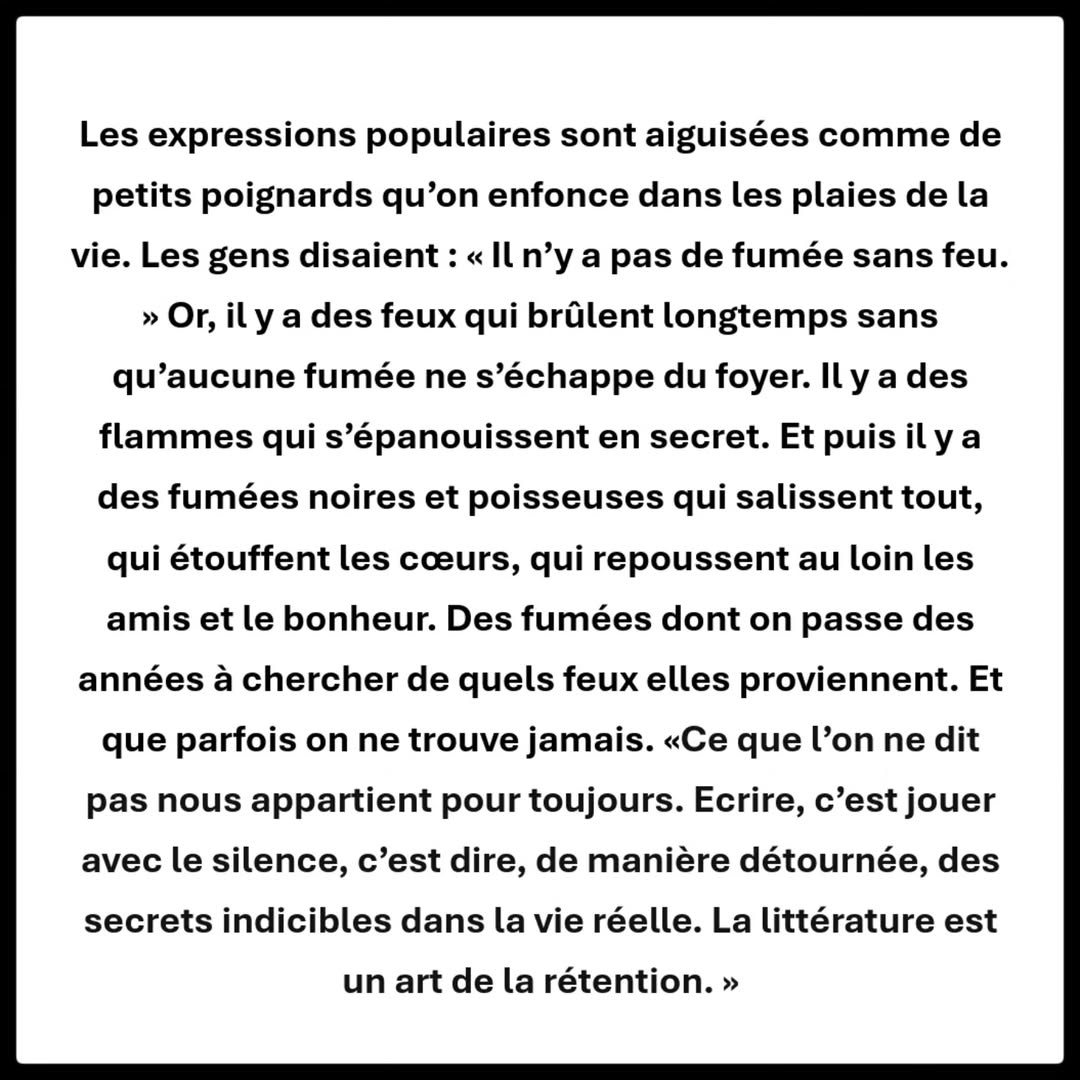 Les expressions populaires sont aiguisées comme de petits poignards qu’on enfonce dans les plaies de la vie. Les gens disaient : « Il n’y a pas de fumée sans feu. » Or, il y a des feux qui brûlent longtemps sans qu’aucune fumée ne s’échappe du foyer. Il y a des flammes qui s’épanouissent en secret. Et puis il y a des fumées noires et poisseuses qui salissent tout, qui étouffent les cœurs, qui repoussent au loin les amis et le bonheur. Des fumées dont on passe des années à chercher de quels feux elles proviennent. Et que parfois on ne trouve jamais. «Ce que l’on ne dit pas nous appartient pour toujours. Ecrire, c’est jouer avec le silence, c’est dire, de manière détournée, des secrets indicibles dans la vie réelle. La littérature est un art de la rétention. »